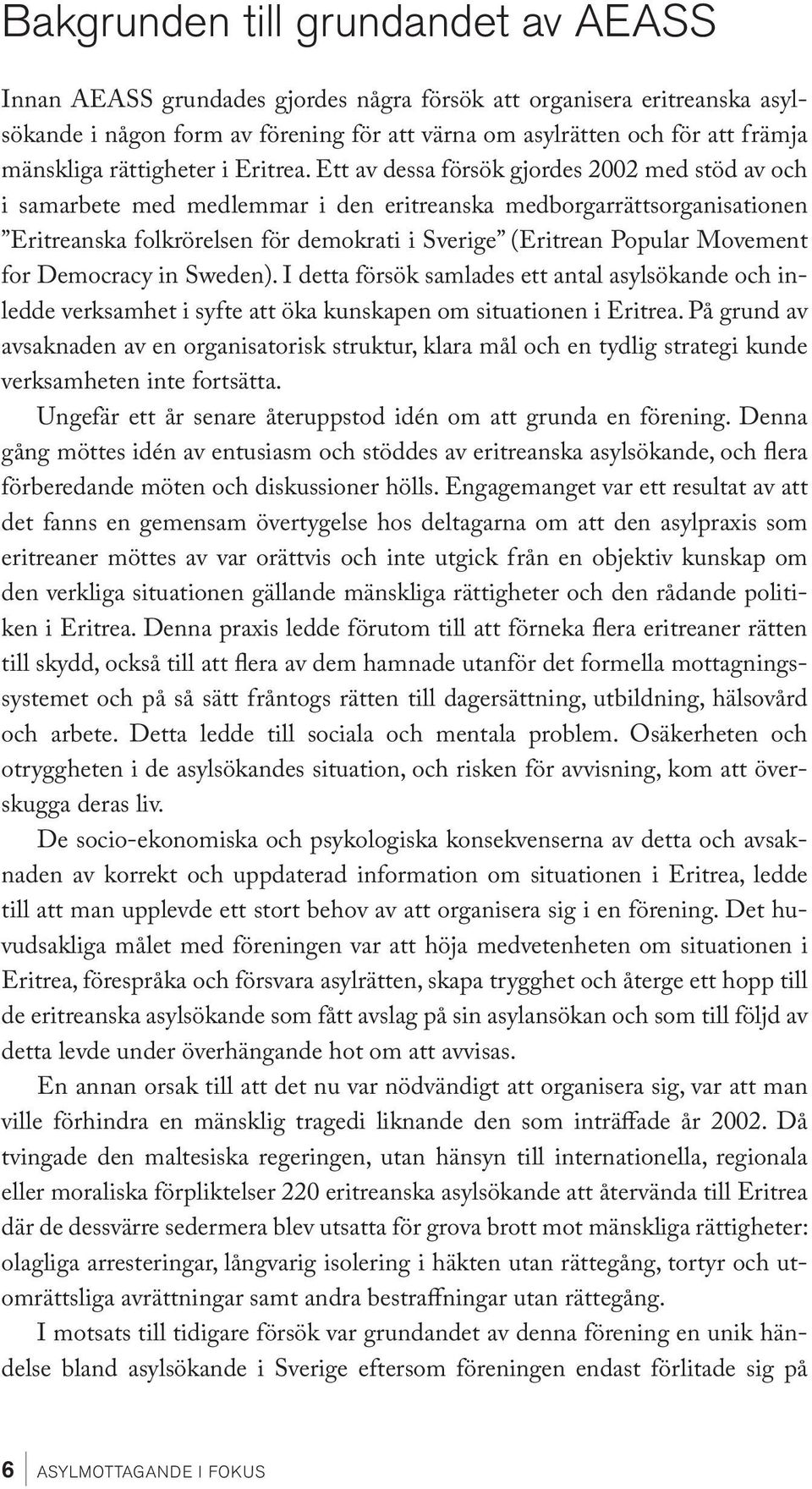 Bakgrunden till grundandet av AEASS

Innan AEASS grundades gjordes några försök att organisera eritreanska asylsökande i någon form av förening för att värna om asylrätten och för att främja mänskliga rättigheter i Eritrea. Ett av dessa försök gjordes 2002 med stöd av och i samarbete med medlemmar i den eritreanska medborgarrättsorganisationen ”Eritreanska folkrörelsen för demokrati i Sverige” (Eritrean Popular Movement for Democracy in Sweden). I detta försök samlades ett antal asylsökande och inledde verksamhet i syfte att öka kunskapen om situationen i Eritrea. På grund av avsaknaden av en organisatorisk struktur, klara mål och en tydlig strategi kunde verksamheten inte fortsätta.

Ungefär ett år senare återuppstod idén om att grunda en förening. Denna gång möttes idén av entusiasm och stöddes av eritreanska asylsökande, och flera förberedande möten och diskussioner hölls. Engagemanget var ett resultat av att det fanns en gemensam övertygelse hos deltagarna om att den asylpraxis som eritreaner möttes av var orättvis och inte utgick från en objektiv kunskap om den verkliga situationen gällande mänskliga rättigheter och den rådande politiken i Eritrea. Denna praxis ledde förutom till att förneka flera eritreaner rätten till skydd, också till att flera av dem hamnade utanför det formella mottagningssystemet och på så sätt fråntogs rätten till dagersättning, utbildning, hälsovård och arbete. Detta ledde till sociala och mentala problem. Osäkerheten och otryggheten i de asylsökandes situation, och risken för avvisning, kom att överskugga deras liv.

De socio-ekonomiska och psykologiska konsekvenserna av detta och avsaknaden av korrekt och uppdaterad information om situationen i Eritrea, ledde till att man upplevde ett stort behov av att organisera sig i en förening. Det huvudsakliga målet med föreningen var att höja medvetenheten om situationen i Eritrea, förespråka och försvara asylrätten, skapa trygghet och återge ett hopp till de eritreanska asylsökande som fått avslag på sin asylansökan och som till följd av detta levde under överhängande hot om att avvisas.

En annan orsak till att det nu var nödvändigt att organisera sig, var att man ville förhindra en mänsklig tragedi liknande den som inträffade år 2002. Då tvingade den maltesiska regeringen, utan hänsyn till internationella, regionala eller moraliska förpliktelser 220 eritreanska asylsökande att återvända till Eritrea där de dessvärre sedermera blev utsatta för grova brott mot mänskliga rättigheter: olagliga arresteringar, långvarig isolering i häkten utan rättegång, tortyr och utomrättsliga avrättningar samt andra bestraffningar utan rättegång.

I motsats till tidigare försök var grundandet av denna förening en unik händelse bland asylsökande i Sverige eftersom föreningen endast förlitade sig på

6 ASYLMOTTAGANDE I FOKUS